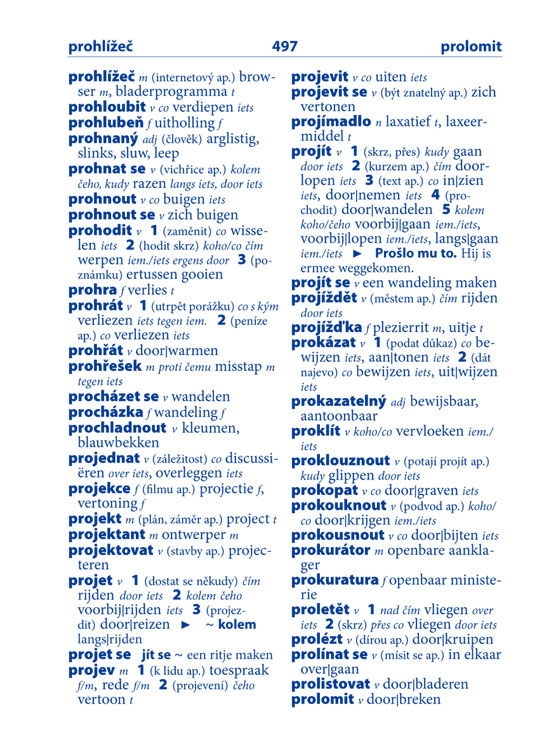 prohlížeč 497 prolomit

prohlížeč m (internetový ap.) browser m, bladerprogramma t
prohloubit v co verdiepen iets
prohlubeň f uitholling f
prohnaný adj (člověk) arglistig, slinks, sluw, leep
prohnat se v (vichřice ap.) kolem čeho, kudy razen langs iets, door iets
prohnout v co buigen iets
prohnout se v zich buigen
prohodit v 1 (zaměnit) co wisselen iets 2 (hodit skrz) koho/co čím werpen iem./iets ergens door 3 (poznámku) ertussen gooien
prohra f verlies t
prohrát v 1 (utrpět porážku) co s kým verliezen iets tegen iem. 2 (peníze ap.) co verliezen iets
prohřát v door|warmen
prohřešek m proti čemu misstap m tegen iets
procházet se v wandelen
procházka f wandeling f
prochladnout v kleumen, blauwbekken
projednat v (záležitost) co discussiëren over iets, overleggen iets
projekce f (filmu ap.) projectie f, vertoning f
projekt m (plán, záměr ap.) project t
projektant m ontwerper m
projektovat v (stavby ap.) projecteren
projet v 1 (dostat se někudy) čím rijden door iets 2 kolem čeho voorbij|rijden iets 3 (projezdit) door|reizen ► ~ kolem langs|rijden
projet se jít se ~ een ritje maken
projev m 1 (k lidu ap.) toespraak f/m, rede f/m 2 (projevení) čeho vertoon t
projevit v co uiten iets
projevit se v (být znatelný ap.) zich vertonen
projímadlo n laxatief t, laxeermiddel t
projít v 1 (skrz, přes) kudy gaan door iets 2 (kurzem ap.) čím doorlopen iets 3 (text ap.) co in|zien iets, door|nemen iets 4 (prochodit) door|wandelen 5 kolem koho/čeho voorbij|gaan iem./iets, voorbij|lopen iem./iets, langs|gaan iem./iets ► Prošlo mu to. Hij is ermee weggekomen.
projít se v een wandeling maken
projíždět v (městem ap.) čím rijden door iets
projížďka f plezierrit m, uitje t
prokázat v 1 (podat důkaz) co bewijzen iets, aan|tonen iets 2 (dát najevo) co bewijzen iets, uit|wijzen iets
prokazatelný adj bewijsbaar, aantoonbaar
proklít v koho/co vervloeken iem./iets
proklouznout v (potají projít ap.) kudy glippen door iets
prokopat v co door|graven iets
prokouknout v (podvod ap.) koho/co door|krijgen iem./iets
prokousnout v co door|bijten iets
prokurátor m openbare aanklager
prokuratura f openbaar ministerie
proletět v 1 nad čím vliegen over iets 2 (skrz) přes co vliegen door iets
prolézt v (dírou ap.) door|kruipen
prolínat se v (mísit se ap.) in elkaar over|gaan
prolistovat v door|bladeren
prolomit v door|breken